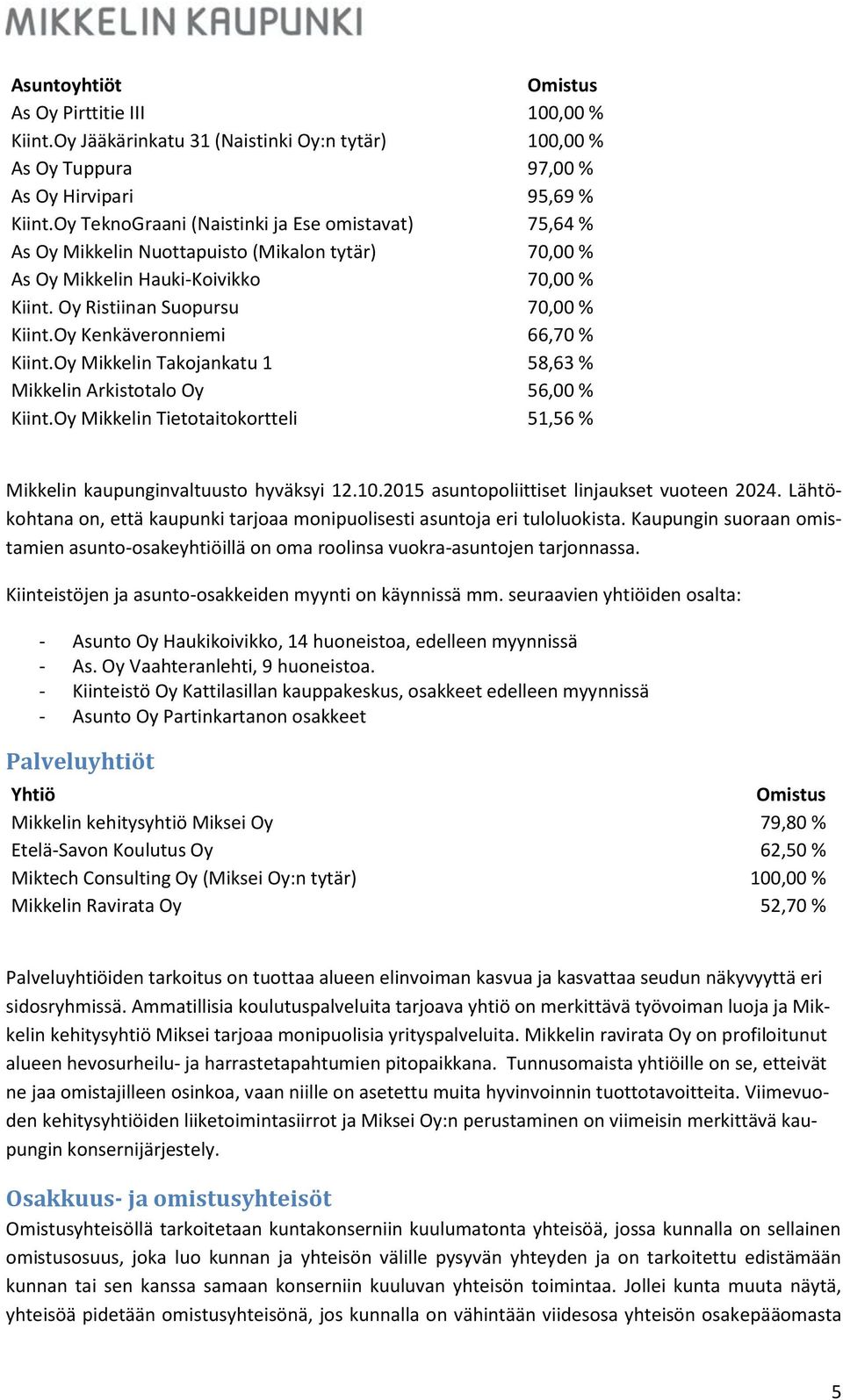 MIKKELIN KAUPUNKI

| Asuntoyhtiöt | Omistus |
|---|---|
| As Oy Pirttitie III | 100,00 % |
| Kiint.Oy Jääkärinkatu 31 (Naistinki Oy:n tytär) | 100,00 % |
| As Oy Tuppura | 97,00 % |
| As Oy Hirvipari | 95,69 % |
| Kiint.Oy TeknoGraani (Naistinki ja Ese omistavat) | 75,64 % |
| As Oy Mikkelin Nuottapuisto (Mikalon tytär) | 70,00 % |
| As Oy Mikkelin Hauki-Koivikko | 70,00 % |
| Kiint. Oy Ristiinan Suopursu | 70,00 % |
| Kiint.Oy Kenkäveronniemi | 66,70 % |
| Kiint.Oy Mikkelin Takojankatu 1 | 58,63 % |
| Mikkelin Arkistotalo Oy | 56,00 % |
| Kiint.Oy Mikkelin Tietotaitokortteli | 51,56 % |

Mikkelin kaupunginvaltuusto hyväksyi 12.10.2015 asuntopoliittiset linjaukset vuoteen 2024. Lähtökohtana on, että kaupunki tarjoaa monipuolisesti asuntoja eri tuloluokista. Kaupungin suoraan omistamien asunto-osakeyhtiöillä on oma roolinsa vuokra-asuntojen tarjonnassa.

Kiinteistöjen ja asunto-osakkeiden myynti on käynnissä mm. seuraavien yhtiöiden osalta:

- Asunto Oy Haukikoivikko, 14 huoneistoa, edelleen myynnissä
- As. Oy Vaahteranlehti, 9 huoneistoa.
- Kiinteistö Oy Kattilasillan kauppakeskus, osakkeet edelleen myynnissä
- Asunto Oy Partinkartanon osakkeet

Palveluyhtiöt

| Yhtiö | Omistus |
|---|---|
| Mikkelin kehitysyhtiö Miksei Oy | 79,80 % |
| Etelä-Savon Koulutus Oy | 62,50 % |
| Miktech Consulting Oy (Miksei Oy:n tytär) | 100,00 % |
| Mikkelin Ravirata Oy | 52,70 % |

Palveluyhtiöiden tarkoitus on tuottaa alueen elinvoiman kasvua ja kasvattaa seudun näkyvyyttä eri sidosryhmissä. Ammatillisia koulutuspalveluita tarjoava yhtiö on merkittävä työvoiman luoja ja Mikkelin kehitysyhtiö Miksei tarjoaa monipuolisia yrityspalveluita. Mikkelin ravirata Oy on profiloitunut alueen hevosurheilu- ja harrastetapahtumien pitopaikkana. Tunnusomaista yhtiöille on se, etteivät ne jaa omistajilleen osinkoa, vaan niille on asetettu muita hyvinvoinnin tuottotavoitteita. Viimevuoden kehitysyhtiöiden liiketoimintasiirrot ja Miksei Oy:n perustaminen on viimeisin merkittävä kaupungin konsernijärjestely.

Osakkuus- ja omistusyhteisöt

Omistusyhteisöllä tarkoitetaan kuntakonserniin kuulumatonta yhteisöä, jossa kunnalla on sellainen omistusosuus, joka luo kunnan ja yhteisön välille pysyvän yhteyden ja on tarkoitettu edistämään kunnan tai sen kanssa samaan konserniin kuuluvan yhteisön toimintaa. Jollei kunta muuta näytä, yhteisöä pidetään omistusyhteisönä, jos kunnalla on vähintään viidesosa yhteisön osakepääomasta

5